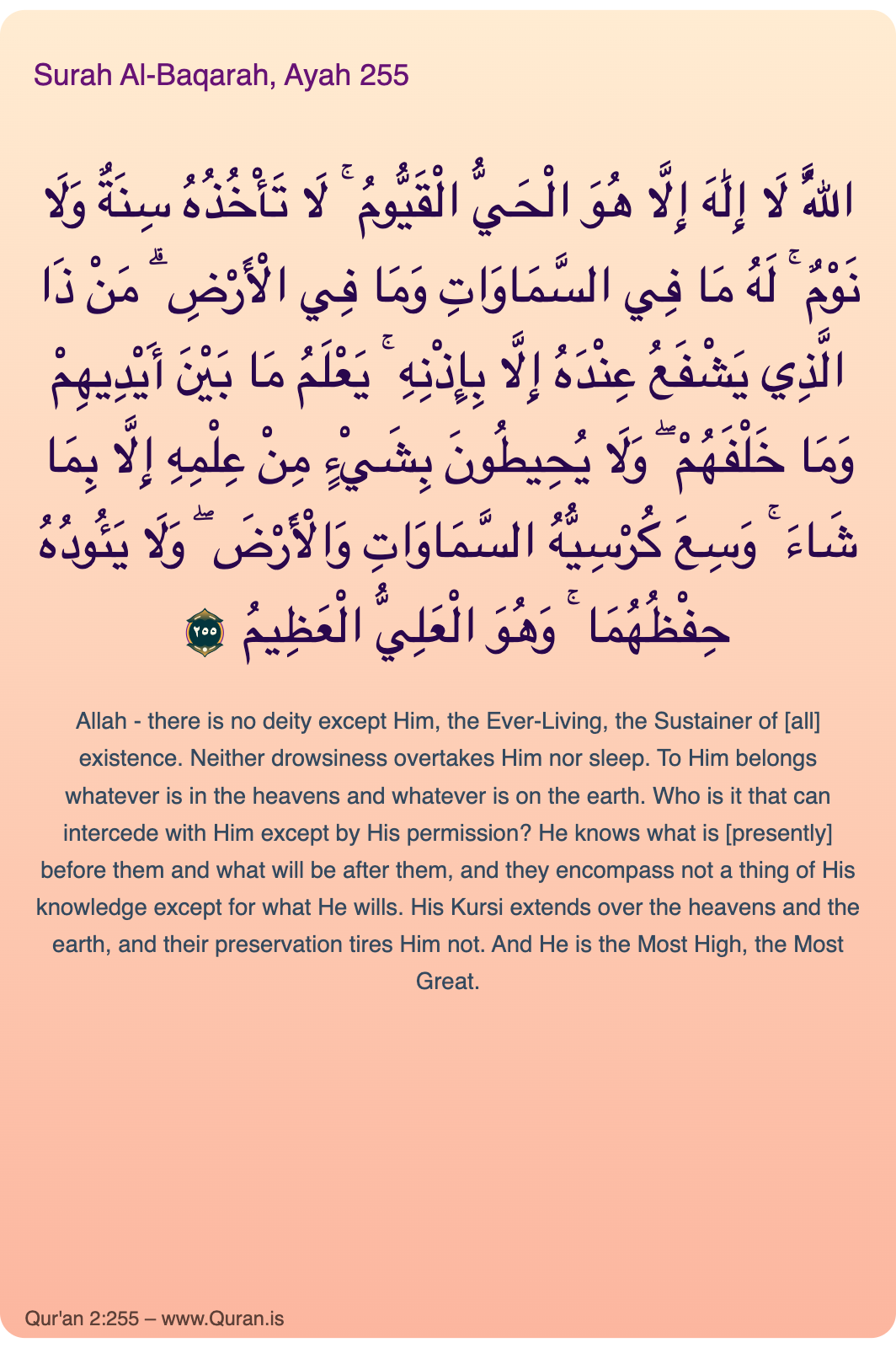 Surah Al-Baqarah, Ayah 255

اللَّهُ لَا إِلَٰهَ إِلَّا هُوَ الْحَيُّ الْقَيُّومُ ۚ لَا تَأْخُذُهُ سِنَةٌ وَلَا نَوْمٌ ۚ لَهُ مَا فِي السَّمَاوَاتِ وَمَا فِي الْأَرْضِ ۗ مَنْ ذَا الَّذِي يَشْفَعُ عِنْدَهُ إِلَّا بِإِذْنِهِ ۚ يَعْلَمُ مَا بَيْنَ أَيْدِيهِمْ وَمَا خَلْفَهُمْ ۖ وَلَا يُحِيطُونَ بِشَيْءٍ مِنْ عِلْمِهِ إِلَّا بِمَا شَاءَ ۚ وَسِعَ كُرْسِيُّهُ السَّمَاوَاتِ وَالْأَرْضَ ۖ وَلَا يَئُودُهُ حِفْظُهُمَا ۚ وَهُوَ الْعَلِيُّ الْعَظِيمُ ٢٥٥

Allah - there is no deity except Him, the Ever-Living, the Sustainer of [all] existence. Neither drowsiness overtakes Him nor sleep. To Him belongs whatever is in the heavens and whatever is on the earth. Who is it that can intercede with Him except by His permission? He knows what is [presently] before them and what will be after them, and they encompass not a thing of His knowledge except for what He wills. His Kursi extends over the heavens and the earth, and their preservation tires Him not. And He is the Most High, the Most Great.

Qur'an 2:255 – www.Quran.is